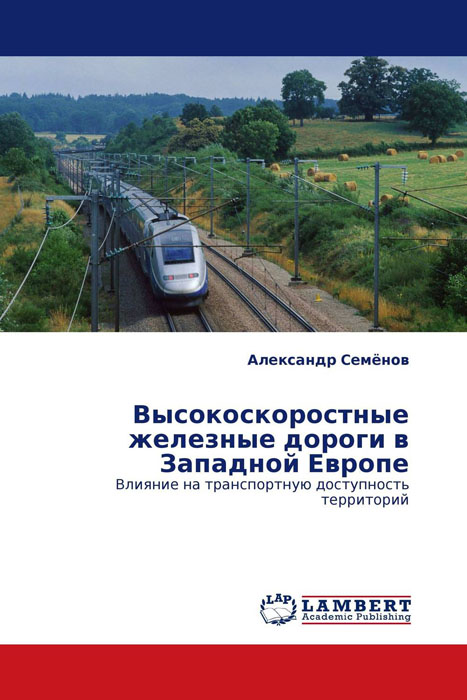 Александр Семёнов

Высокоскоростные железные дороги в Западной Европе

Влияние на транспортную доступность территорий

LAP LAMBERT Academic Publishing